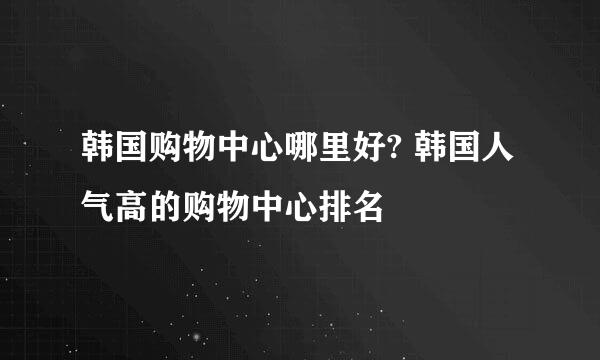 韩国购物中心哪里好? 韩国人气高的购物中心排名